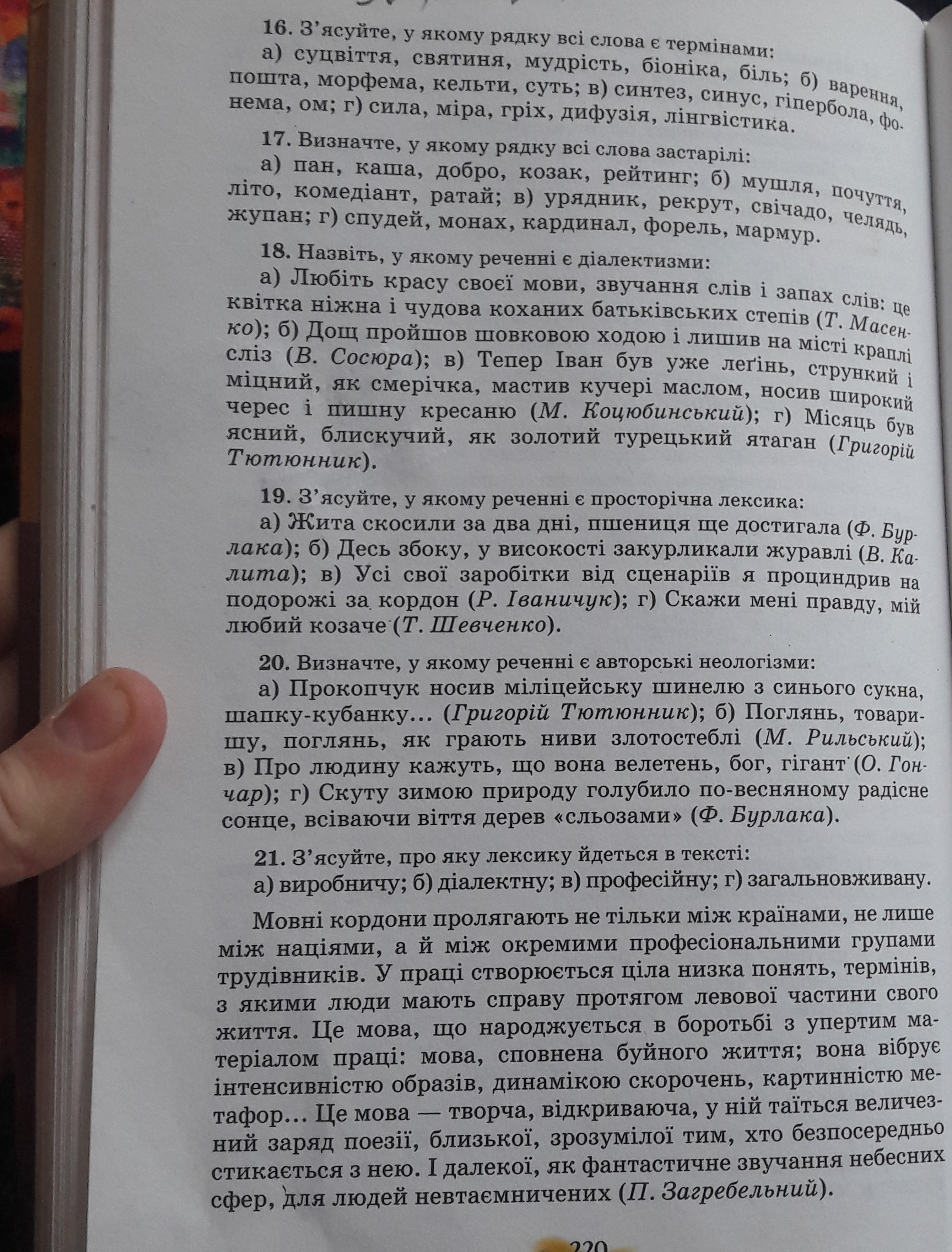 16. З'ясуйте, у якому рядку всі слова є термінами:

а) суцвіття, святиня, мудрість, біоніка, біль; б) варення, пошта, морфема, кельти, суть; в) синтез, синус, гіпербола, фонема, ом; г) сила, міра, гріх, дифузія, лінгвістика.

17. Визначте, у якому рядку всі слова застарілі:

а) пан, каша, добро, козак, рейтинг; б) мушля, почуття, літо, комедіант, ратай; в) урядник, рекрут, свічадо, челядь, жупан; г) спудей, монах, кардинал, форель, мармур.

18. Назвіть, у якому реченні є діалектизми:

а) Любіть красу своєї мови, звучання слів і запах слів: це квітка ніжна і чудова коханих батьківських степів (Т. Масенко); б) Дощ пройшов шовковою ходою і лишив на місті краплі сліз (В. Сосюра); в) Тепер Іван був уже леґінь, стрункий і міцний, як смерічка, мастив кучері маслом, носив широкий черес і пишну кресаню (М. Коцюбинський); г) Місяць був ясний, блискучий, як золотий турецький ятаган (Григорій Тютюнник).

19. З'ясуйте, у якому реченні є просторічна лексика:

а) Жита скосили за два дні, пшениця ще достигала (Ф. Бурлака); б) Десь збоку, у високості закурликали журавлі (В. Калита); в) Усі свої заробітки від сценаріїв я проциндрив на подорожі за кордон (Р. Іваничук); г) Скажи мені правду, мій любий козаче (Т. Шевченко).

20. Визначте, у якому реченні є авторські неологізми:

а) Прокопчук носив міліцейську шинелю з синього сукна, шапку-кубанку... (Григорій Тютюнник); б) Поглянь, товаришу, поглянь, як грають ниви злотостеблі (М. Рильський); в) Про людину кажуть, що вона велетень, бог, гігант (О. Гончар); г) Скуту зимою природу голубило по-весняному радісне сонце, всіваючи віття дерев «сльозами» (Ф. Бурлака).

21. З'ясуйте, про яку лексику йдеться в тексті:

а) виробничу; б) діалектну; в) професійну; г) загальновживану.

Мовні кордони пролягають не тільки між країнами, не лише між націями, а й між окремими професіональними групами трудівників. У праці створюється ціла низка понять, термінів, з якими люди мають справу протягом левової частини свого життя. Це мова, що народжується в боротьбі з упертим матеріалом праці: мова, сповнена буйного життя; вона вібрує інтенсивністю образів, динамікою скорочень, картинністю метафор... Це мова — творча, відкриваюча, у ній таїться величезний заряд поезії, близької, зрозумілої тим, хто безпосередньо стикається з нею. І далекої, як фантастичне звучання небесних сфер, для людей невтаємничених (П. Загребельний).

220